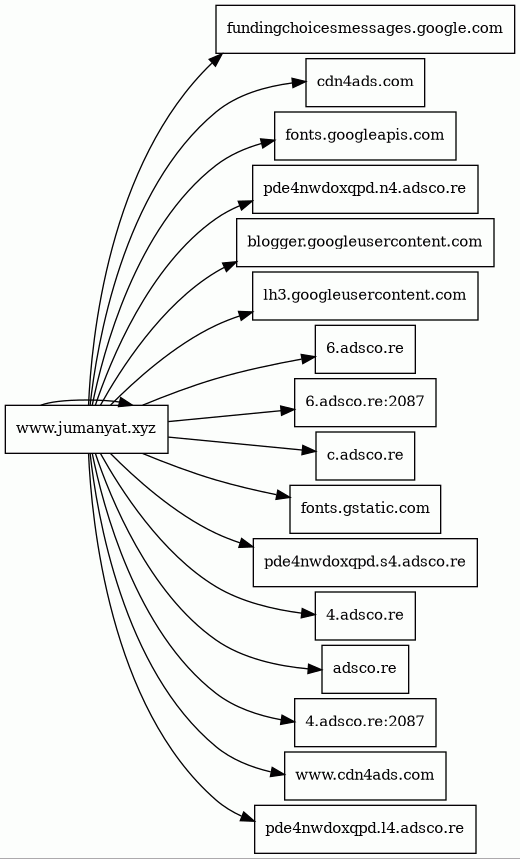 www.jumanyat.xyz

fundingchoicesmessages.google.com

cdn4ads.com

fonts.googleapis.com

pde4nwdoxqpd.n4.adsco.re

blogger.googleusercontent.com

lh3.googleusercontent.com

6.adsco.re

6.adsco.re:2087

c.adsco.re

fonts.gstatic.com

pde4nwdoxqpd.s4.adsco.re

4.adsco.re

adsco.re

4.adsco.re:2087

www.cdn4ads.com

pde4nwdoxqpd.l4.adsco.re